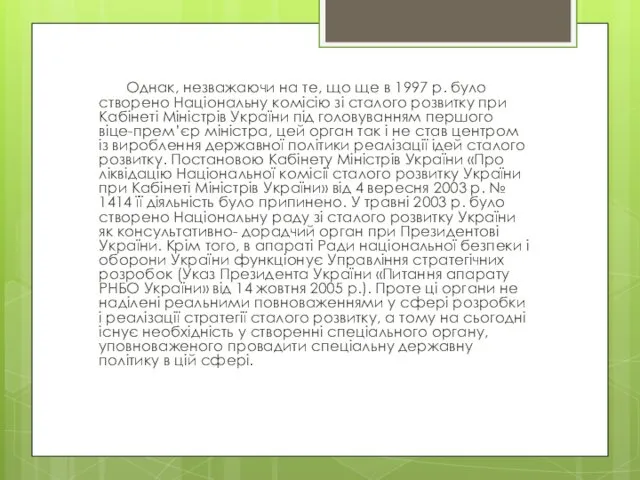 Однак, незважаючи на те, що ще в 1997 р. було створено Національну комісію зі сталого розвитку при Кабінеті Міністрів України під головуванням першого віце-прем’єр міністра, цей орган так і не став центром із вироблення державної політики реалізації ідей сталого розвитку. Постановою Кабінету Міністрів України «Про ліквідацію Національної комісії сталого розвитку України при Кабінеті Міністрів України» від 4 вересня 2003 р. № 1414 її діяльність було припинено. У травні 2003 р. було створено Національну раду зі сталого розвитку України як консультативно- дорадчий орган при Президентові України. Крім того, в апараті Ради національної безпеки і оборони України функціонує Управління стратегічних розробок (Указ Президента України «Питання апарату РНБО України» від 14 жовтня 2005 р.). Проте ці органи не наділені реальними повноваженнями у сфері розробки і реалізації стратегії сталого розвитку, а тому на сьогодні існує необхідність у створенні спеціального органу, уповноваженого провадити спеціальну державну політику в цій сфері.